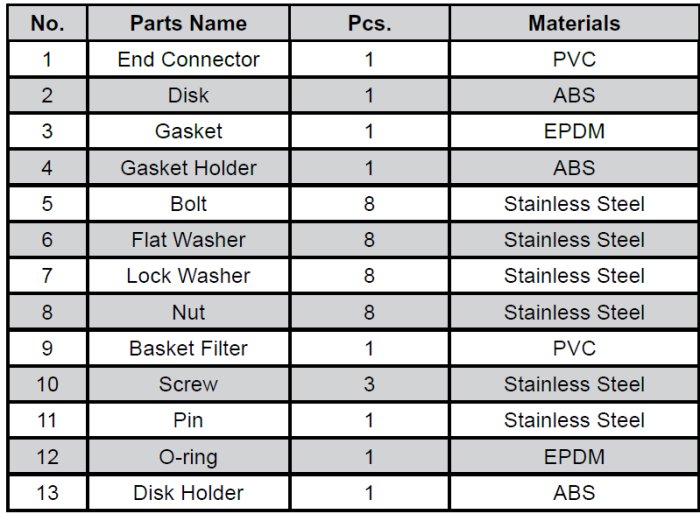 | No. | Parts Name | Pcs. | Materials |
|---|---|---|---|
| 1 | End Connector | 1 | PVC |
| 2 | Disk | 1 | ABS |
| 3 | Gasket | 1 | EPDM |
| 4 | Gasket Holder | 1 | ABS |
| 5 | Bolt | 8 | Stainless Steel |
| 6 | Flat Washer | 8 | Stainless Steel |
| 7 | Lock Washer | 8 | Stainless Steel |
| 8 | Nut | 8 | Stainless Steel |
| 9 | Basket Filter | 1 | PVC |
| 10 | Screw | 3 | Stainless Steel |
| 11 | Pin | 1 | Stainless Steel |
| 12 | O-ring | 1 | EPDM |
| 13 | Disk Holder | 1 | ABS |